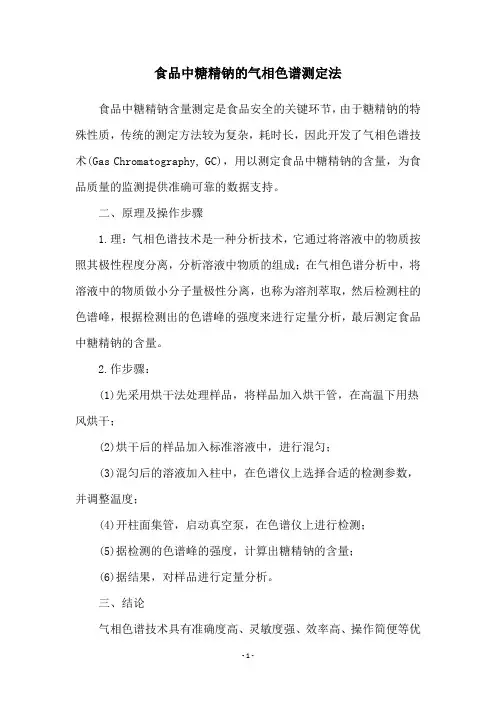 食品中糖精钠的气相色谱测定法

食品中糖精钠含量测定是食品安全的关键环节，由于糖精钠的特殊性质，传统的测定方法较为复杂，耗时长，因此开发了气相色谱技术(Gas Chromatography, GC)，用以测定食品中糖精钠的含量，为食品质量的监测提供准确可靠的数据支持。

二、原理及操作步骤

1.理：气相色谱技术是一种分析技术，它通过将溶液中的物质按照其极性程度分离，分析溶液中物质的组成；在气相色谱分析中，将溶液中的物质做小分子量极性分离，也称为溶剂萃取，然后检测柱的色谱峰，根据检测出的色谱峰的强度来进行定量分析，最后测定食品中糖精钠的含量。

2.作步骤：

(1)先采用烘干法处理样品，将样品加入烘干管，在高温下用热风烘干；

(2)烘干后的样品加入标准溶液中，进行混匀；

(3)混匀后的溶液加入柱中，在色谱仪上选择合适的检测参数，并调整温度；

(4)开柱面集管，启动真空泵，在色谱仪上进行检测；

(5)据检测的色谱峰的强度，计算出糖精钠的含量；

(6)据结果，对样品进行定量分析。

三、结论

气相色谱技术具有准确度高、灵敏度强、效率高、操作简便等优

-1-